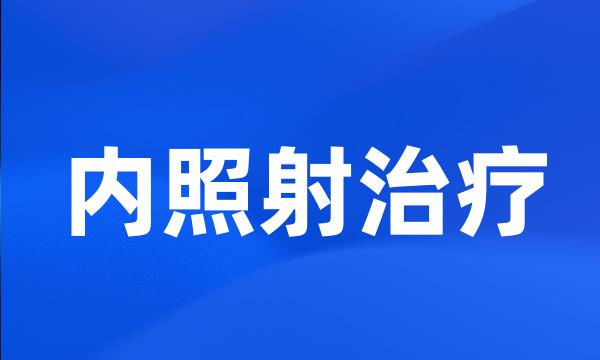 内照射治疗